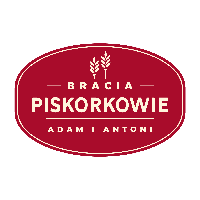 BRACIA
PISKORKOWIE
ADAM I ANTONI